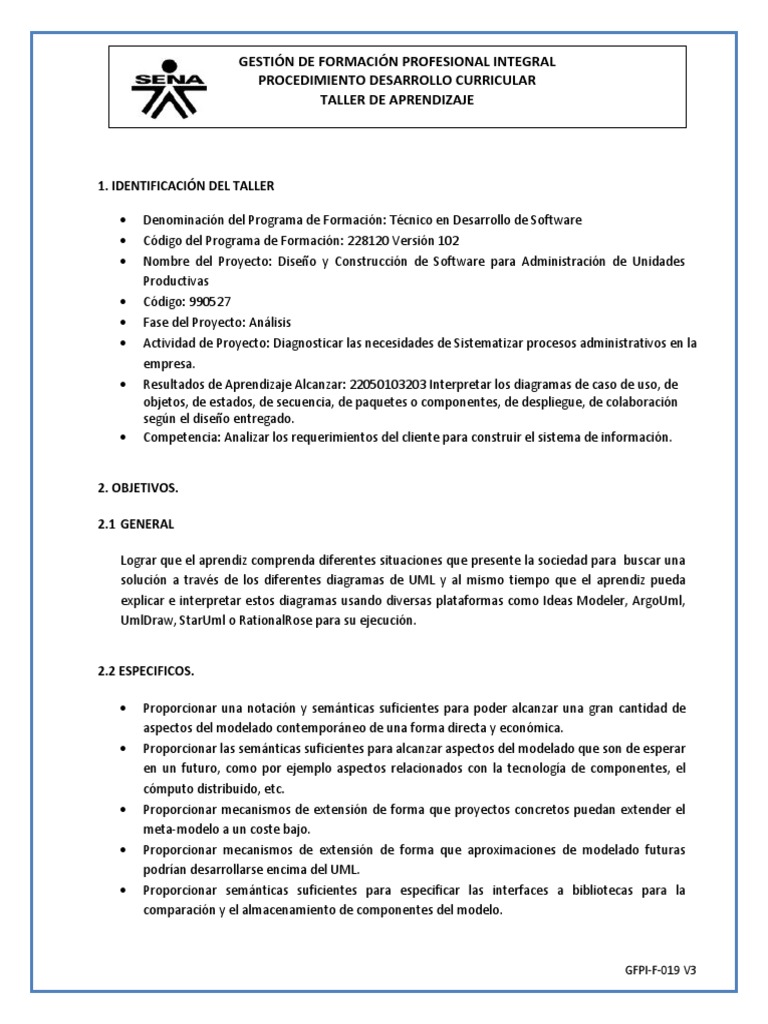 SENA

GESTIÓN DE FORMACIÓN PROFESIONAL INTEGRAL
PROCEDIMIENTO DESARROLLO CURRICULAR
TALLER DE APRENDIZAJE

1. IDENTIFICACIÓN DEL TALLER

• Denominación del Programa de Formación: Técnico en Desarrollo de Software
• Código del Programa de Formación: 228120 Versión 102
• Nombre del Proyecto: Diseño y Construcción de Software para Administración de Unidades Productivas
• Código: 990527
• Fase del Proyecto: Análisis
• Actividad de Proyecto: Diagnosticar las necesidades de Sistematizar procesos administrativos en la empresa.
• Resultados de Aprendizaje Alcanzar: 22050103203 Interpretar los diagramas de caso de uso, de objetos, de estados, de secuencia, de paquetes o componentes, de despliegue, de colaboración según el diseño entregado.
• Competencia: Analizar los requerimientos del cliente para construir el sistema de información.

2. OBJETIVOS.

2.1 GENERAL

Lograr que el aprendiz comprenda diferentes situaciones que presente la sociedad para buscar una solución a través de los diferentes diagramas de UML y al mismo tiempo que el aprendiz pueda explicar e interpretar estos diagramas usando diversas plataformas como Ideas Modeler, ArgoUml, UmlDraw, StarUml o RationalRose para su ejecución.

2.2 ESPECIFICOS.

• Proporcionar una notación y semánticas suficientes para poder alcanzar una gran cantidad de aspectos del modelado contemporáneo de una forma directa y económica.
• Proporcionar las semánticas suficientes para alcanzar aspectos del modelado que son de esperar en un futuro, como por ejemplo aspectos relacionados con la tecnología de componentes, el cómputo distribuido, etc.
• Proporcionar mecanismos de extensión de forma que proyectos concretos puedan extender el meta-modelo a un coste bajo.
• Proporcionar mecanismos de extensión de forma que aproximaciones de modelado futuras podrían desarrollarse encima del UML.
• Proporcionar semánticas suficientes para especificar las interfaces a bibliotecas para la comparación y el almacenamiento de componentes del modelo.

GFPI-F-019 V3